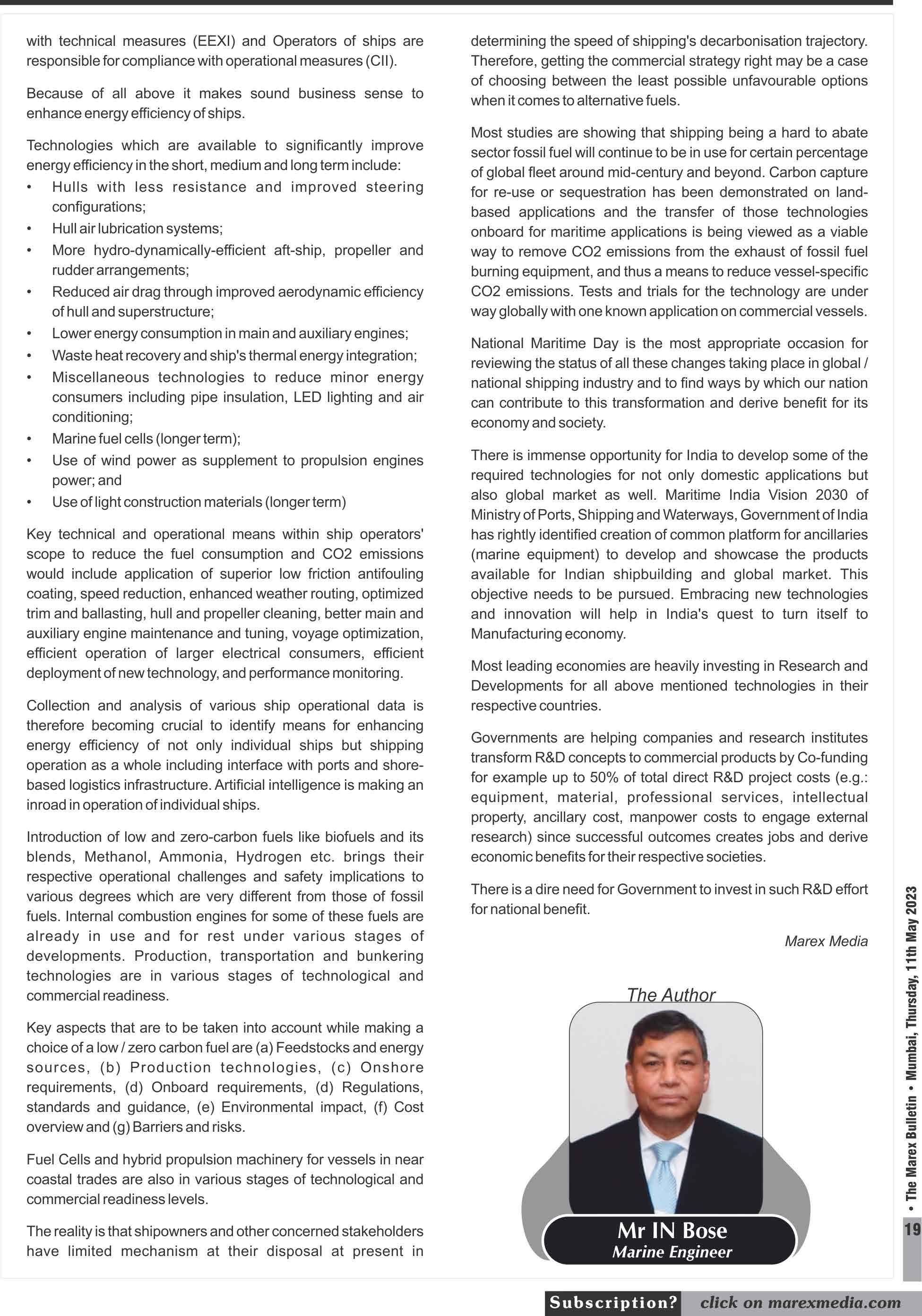 with technical measures (EEXI) and Operators of ships are responsible for compliance with operational measures (CII).

Because of all above it makes sound business sense to enhance energy efficiency of ships.

Technologies which are available to significantly improve energy efficiency in the short, medium and long term include:
• Hulls with less resistance and improved steering configurations;
• Hull air lubrication systems;
• More hydro-dynamically-efficient aft-ship, propeller and rudder arrangements;
• Reduced air drag through improved aerodynamic efficiency of hull and superstructure;
• Lower energy consumption in main and auxiliary engines;
• Waste heat recovery and ship's thermal energy integration;
• Miscellaneous technologies to reduce minor energy consumers including pipe insulation, LED lighting and air conditioning;
• Marine fuel cells (longer term);
• Use of wind power as supplement to propulsion engines power; and
• Use of light construction materials (longer term)

Key technical and operational means within ship operators' scope to reduce the fuel consumption and CO2 emissions would include application of superior low friction antifouling coating, speed reduction, enhanced weather routing, optimized trim and ballasting, hull and propeller cleaning, better main and auxiliary engine maintenance and tuning, voyage optimization, efficient operation of larger electrical consumers, efficient deployment of new technology, and performance monitoring.

Collection and analysis of various ship operational data is therefore becoming crucial to identify means for enhancing energy efficiency of not only individual ships but shipping operation as a whole including interface with ports and shore-based logistics infrastructure. Artificial intelligence is making an inroad in operation of individual ships.

Introduction of low and zero-carbon fuels like biofuels and its blends, Methanol, Ammonia, Hydrogen etc. brings their respective operational challenges and safety implications to various degrees which are very different from those of fossil fuels. Internal combustion engines for some of these fuels are already in use and for rest under various stages of developments. Production, transportation and bunkering technologies are in various stages of technological and commercial readiness.

Key aspects that are to be taken into account while making a choice of a low / zero carbon fuel are (a) Feedstocks and energy sources, (b) Production technologies, (c) Onshore requirements, (d) Onboard requirements, (d) Regulations, standards and guidance, (e) Environmental impact, (f) Cost overview and (g) Barriers and risks.

Fuel Cells and hybrid propulsion machinery for vessels in near coastal trades are also in various stages of technological and commercial readiness levels.

The reality is that shipowners and other concerned stakeholders have limited mechanism at their disposal at present in determining the speed of shipping's decarbonisation trajectory. Therefore, getting the commercial strategy right may be a case of choosing between the least possible unfavourable options when it comes to alternative fuels.

Most studies are showing that shipping being a hard to abate sector fossil fuel will continue to be in use for certain percentage of global fleet around mid-century and beyond. Carbon capture for re-use or sequestration has been demonstrated on land-based applications and the transfer of those technologies onboard for maritime applications is being viewed as a viable way to remove CO2 emissions from the exhaust of fossil fuel burning equipment, and thus a means to reduce vessel-specific CO2 emissions. Tests and trials for the technology are under way globally with one known application on commercial vessels.

National Maritime Day is the most appropriate occasion for reviewing the status of all these changes taking place in global / national shipping industry and to find ways by which our nation can contribute to this transformation and derive benefit for its economy and society.

There is immense opportunity for India to develop some of the required technologies for not only domestic applications but also global market as well. Maritime India Vision 2030 of Ministry of Ports, Shipping and Waterways, Government of India has rightly identified creation of common platform for ancillaries (marine equipment) to develop and showcase the products available for Indian shipbuilding and global market. This objective needs to be pursued. Embracing new technologies and innovation will help in India's quest to turn itself to Manufacturing economy.

Most leading economies are heavily investing in Research and Developments for all above mentioned technologies in their respective countries.

Governments are helping companies and research institutes transform R&D concepts to commercial products by Co-funding for example up to 50% of total direct R&D project costs (e.g.: equipment, material, professional services, intellectual property, ancillary cost, manpower costs to engage external research) since successful outcomes creates jobs and derive economic benefits for their respective societies.

There is a dire need for Government to invest in such R&D effort for national benefit.

Marex Media

The Author

Mr IN Bose
Marine Engineer

• The Marex Bulletin • Mumbai, Thursday, 11th May 2023

19

Subscription? click on marexmedia.com